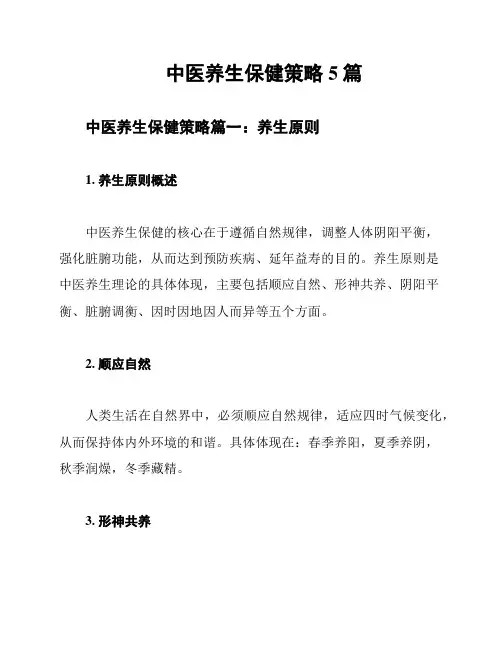 中医养生保健策略 5 篇

中医养生保健策略篇一：养生原则

1. 养生原则概述

中医养生保健的核心在于遵循自然规律，调整人体阴阳平衡，强化脏腑功能，从而达到预防疾病、延年益寿的目的。养生原则是中医养生理论的具体体现，主要包括顺应自然、形神共养、阴阳平衡、脏腑调衡、因时因地因人而异等五个方面。

2. 顺应自然

人类生活在自然界中，必须顺应自然规律，适应四时气候变化，从而保持体内外环境的和谐。具体体现在：春季养阳，夏季养阴，秋季润燥，冬季藏精。

3. 形神共养